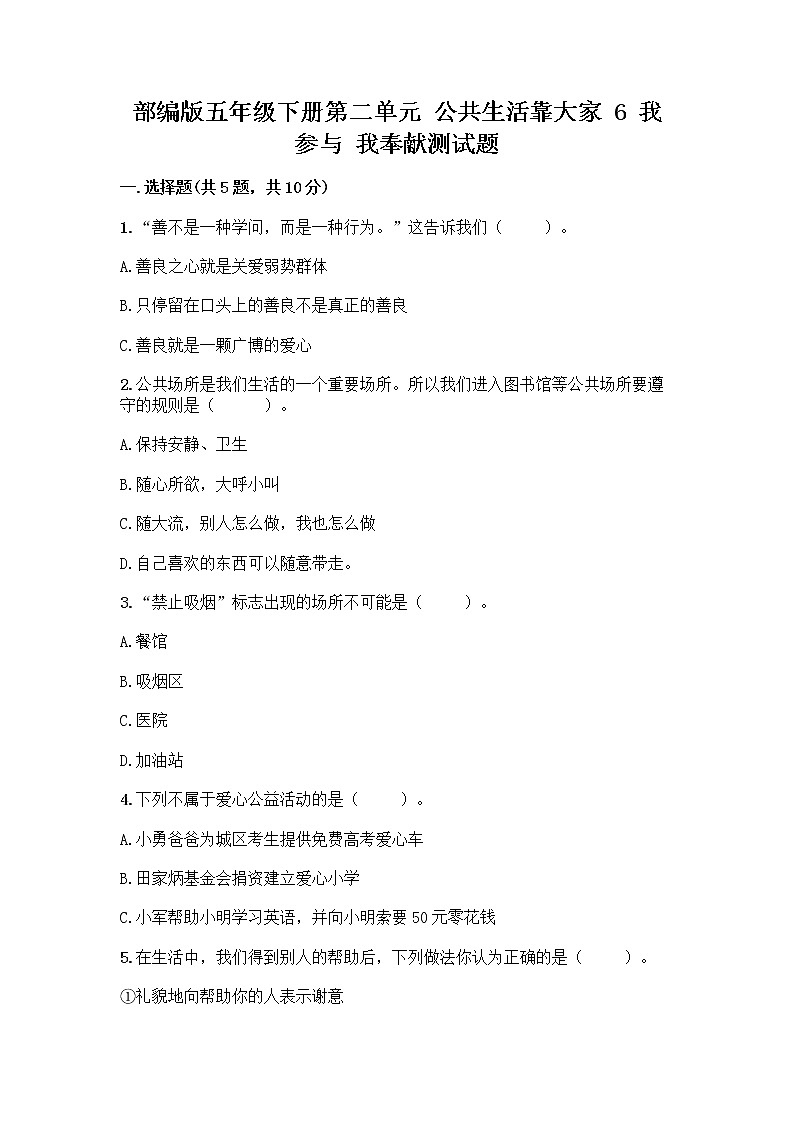 部编版五年级下册第二单元 公共生活靠大家 6 我参与 我奉献测试题

一.选择题(共5题，共10分)

1.“善不是一种学问，而是一种行为。”这告诉我们（　　）。

A.善良之心就是关爱弱势群体

B.只停留在口头上的善良不是真正的善良

C.善良就是一颗广博的爱心

2.公共场所是我们生活的一个重要场所。所以我们进入图书馆等公共场所要遵守的规则是（　　）。

A.保持安静、卫生

B.随心所欲，大呼小叫

C.随大流，别人怎么做，我也怎么做

D.自己喜欢的东西可以随意带走。

3.“禁止吸烟”标志出现的场所不可能是（　　）。

A.餐馆

B.吸烟区

C.医院

D.加油站

4.下列不属于爱心公益活动的是（　　）。

A.小勇爸爸为城区考生提供免费高考爱心车

B.田家炳基金会捐资建立爱心小学

C.小军帮助小明学习英语，并向小明索要50元零花钱

5.在生活中，我们得到别人的帮助后，下列做法你认为正确的是（　　）。

①礼貌地向帮助你的人表示谢意